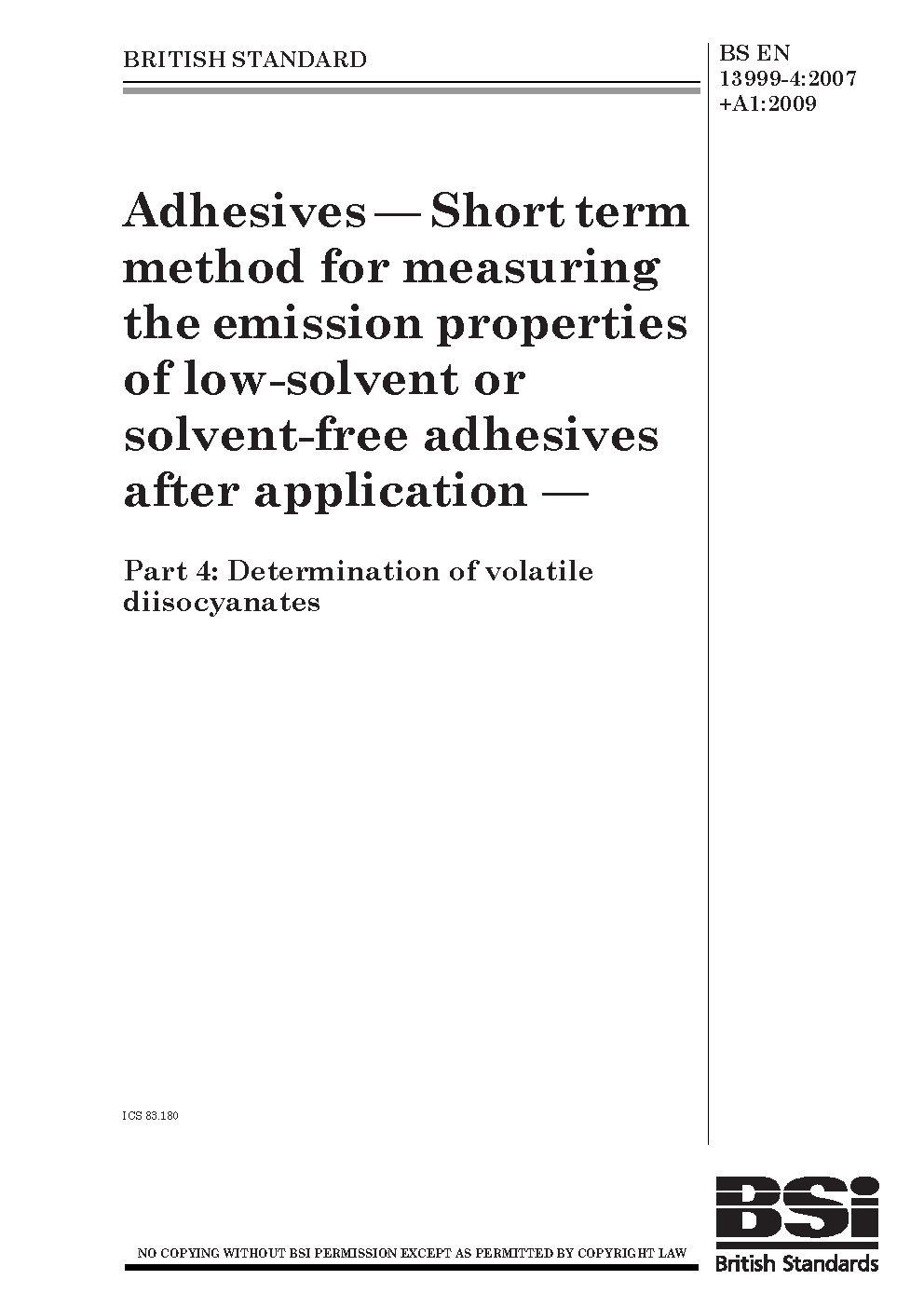 BRITISH STANDARD

BS EN 13999-4:2007 +A1:2009

Adhesives — Short term method for measuring the emission properties of low-solvent or solvent-free adhesives after application —

Part 4: Determination of volatile diisocyanates

ICS 83.180

NO COPYING WITHOUT BSI PERMISSION EXCEPT AS PERMITTED BY COPYRIGHT LAW

BSI
British Standards